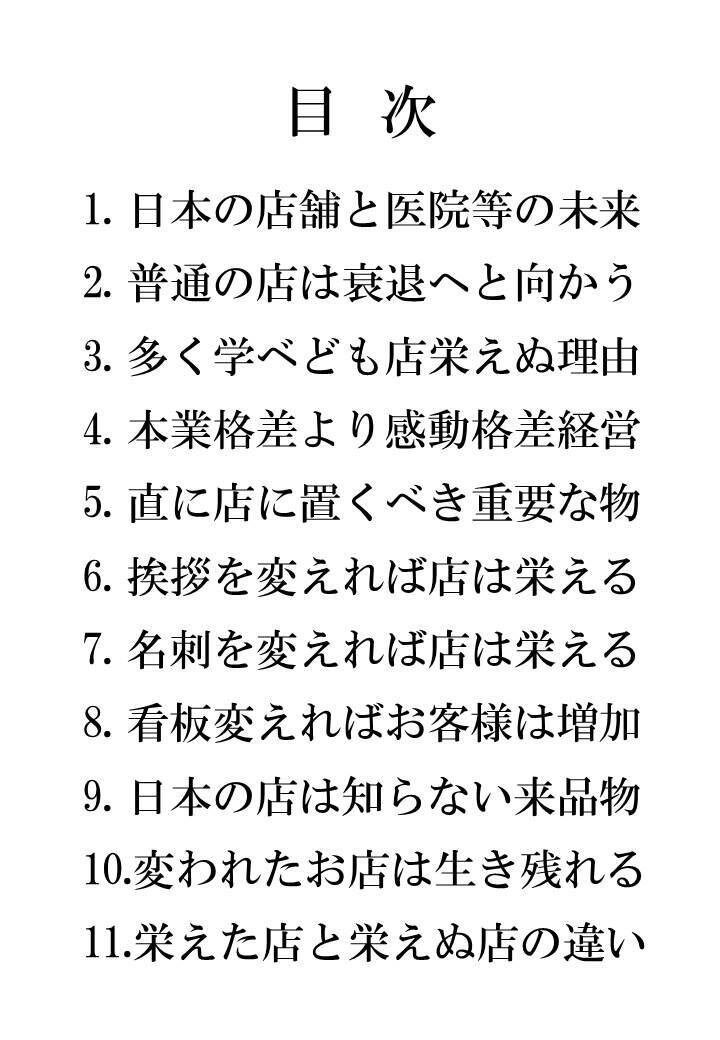 目　次

1. 日本の店舗と医院等の未来

2. 普通の店は衰退へと向かう

3. 多く学べども店栄えぬ理由

4. 本業格差より感動格差経営

5. 直に店に置くべき重要な物

6. 挨拶を変えれば店は栄える

7. 名刺を変えれば店は栄える

8. 看板変えればお客様は増加

9. 日本の店は知らない来品物

10.変われたお店は生き残れる

11.栄えた店と栄えぬ店の違い